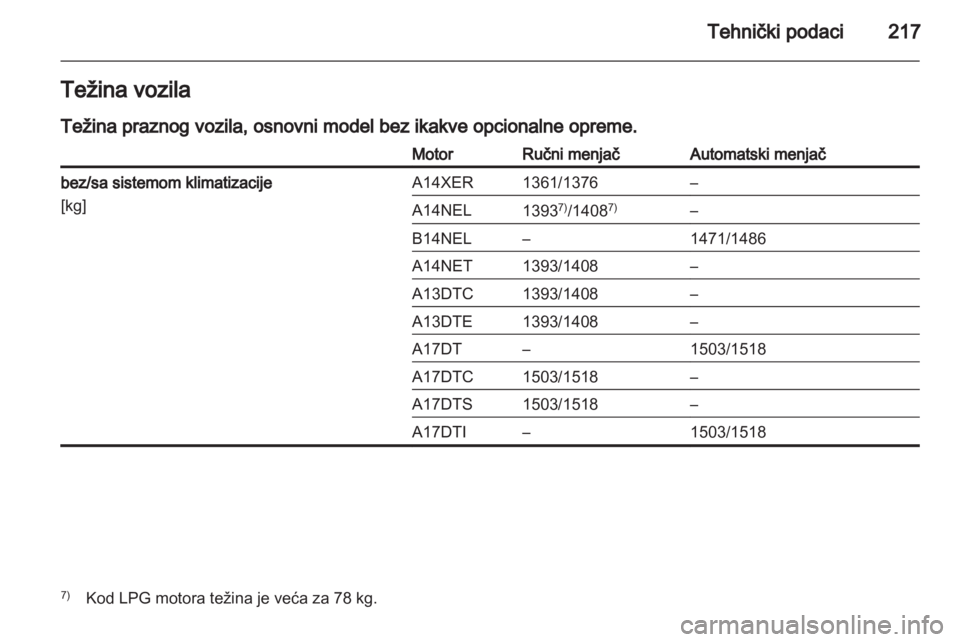 Tehnički podaci 217

Težina vozila

Težina praznog vozila, osnovni model bez ikakve opcionalne opreme.

| | Motor | Ručni menjač | Automatski menjač |
|---|---|---|---|
| bez/sa sistemom klimatizacije [kg] | A14XER | 1361/1376 | – |
| | A14NEL | 1393$^{7)}$/1408$^{7)}$ | – |
| | B14NEL | – | 1471/1486 |
| | A14NET | 1393/1408 | – |
| | A13DTC | 1393/1408 | – |
| | A13DTE | 1393/1408 | – |
| | A17DT | – | 1503/1518 |
| | A17DTC | 1503/1518 | – |
| | A17DTS | 1503/1518 | – |
| | A17DTI | – | 1503/1518 |

$^{7)}$ Kod LPG motora težina je veća za 78 kg.

carmanualsonline.info